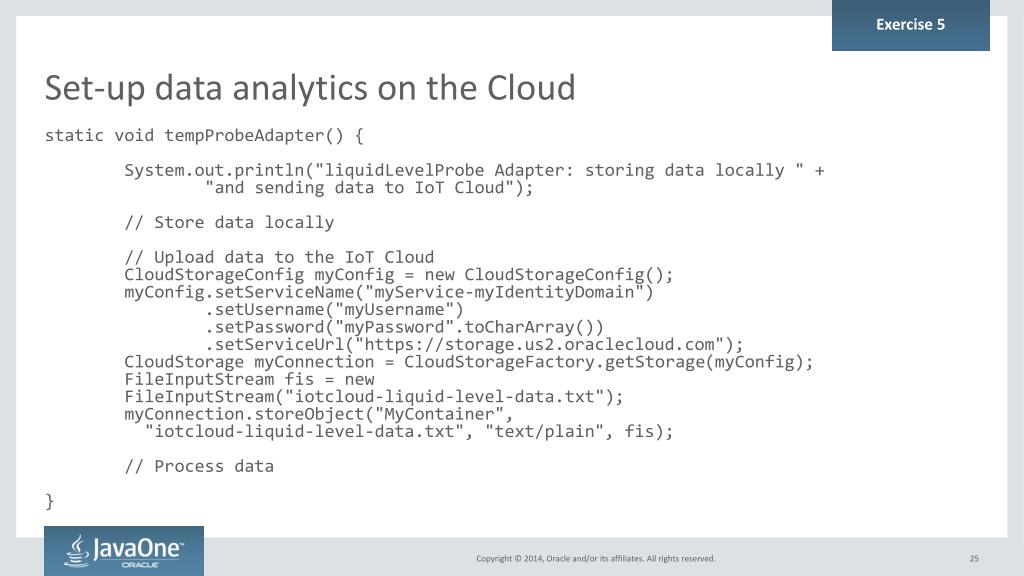 Exercise 5

Set-up data analytics on the Cloud

static void tempProbeAdapter() {

        System.out.println("liquidLevelProbe Adapter: storing data locally " +
                "and sending data to IoT Cloud");

        // Store data locally

        // Upload data to the IoT Cloud
        CloudStorageConfig myConfig = new CloudStorageConfig();
        myConfig.setServiceName("myService-myIdentityDomain")
                .setUsername("myUsername")
                .setPassword("myPassword".toCharArray())
                .setServiceUrl("https://storage.us2.oraclecloud.com");
        CloudStorage myConnection = CloudStorageFactory.getStorage(myConfig);
        FileInputStream fis = new
        FileInputStream("iotcloud-liquid-level-data.txt");
        myConnection.storeObject("MyContainer",
          "iotcloud-liquid-level-data.txt", "text/plain", fis);

        // Process data

}

JavaOne
ORACLE

Copyright © 2014, Oracle and/or its affiliates. All rights reserved.

25